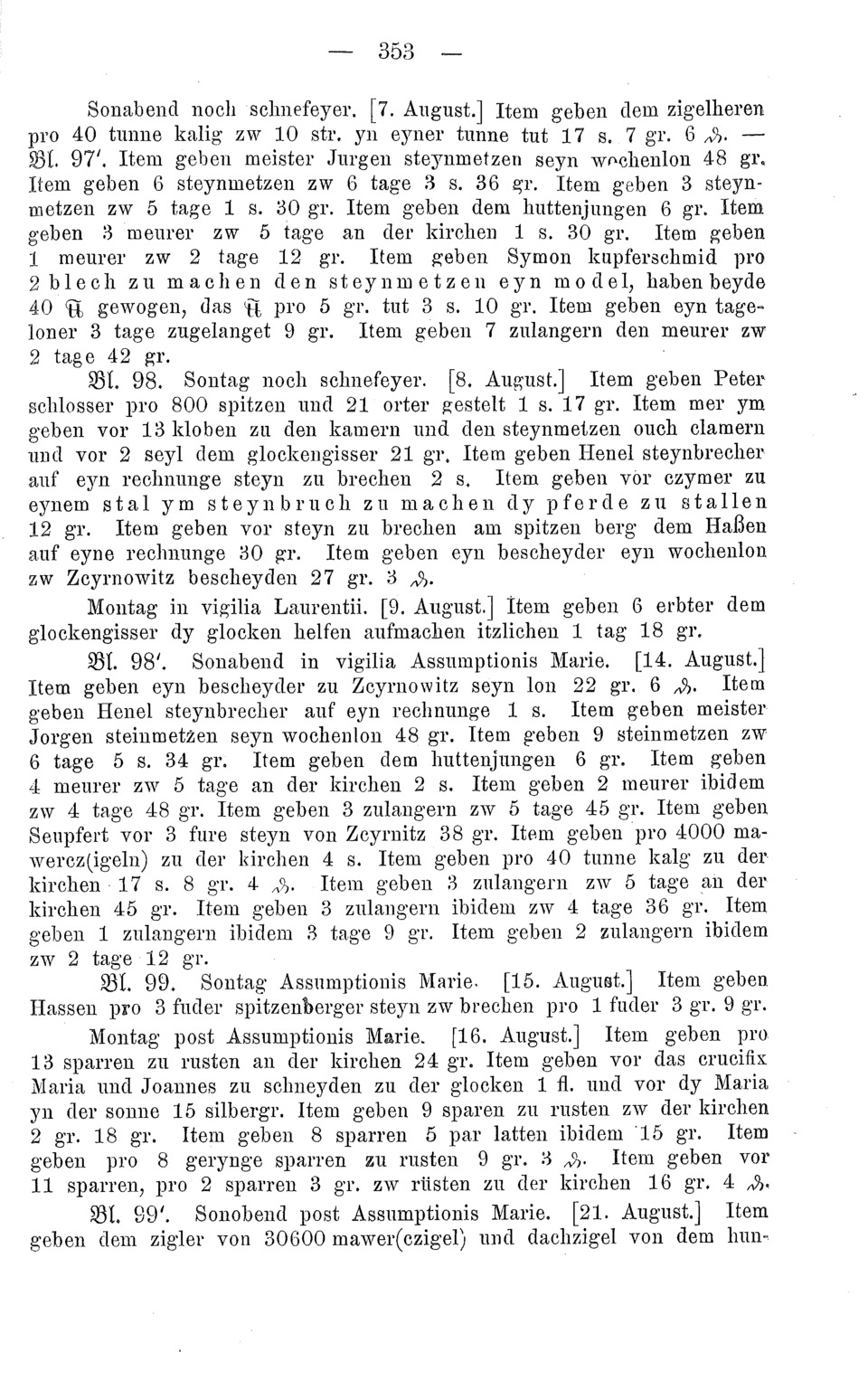 — 353 —

Sonabend noch schnefeyer. [7. August.] Item geben dem zigelheren pro 40 tunne kalig zw 10 str. yn eyner tunne tut 17 s. 7 gr. 6 ₰. — Bl. 97'. Item geben meister Jurgen steynmetzen seyn wochenlon 48 gr. Item geben 6 steynmetzen zw 6 tage 3 s. 36 gr. Item geben 3 steynmetzen zw 5 tage 1 s. 30 gr. Item geben dem huttenjungen 6 gr. Item geben 3 meurer zw 5 tage an der kirchen 1 s. 30 gr. Item geben 1 meurer zw 2 tage 12 gr. Item geben Symon kupferschmid pro 2 blech zu machen den steynmetzen eyn model, haben beyde 40 ℔ gewogen, das ℔ pro 5 gr. tut 3 s. 10 gr. Item geben eyn tageloner 3 tage zugelanget 9 gr. Item geben 7 zulangern den meurer zw 2 tage 42 gr.

Bl. 98. Sontag noch schnefeyer. [8. August.] Item geben Peter schlosser pro 800 spitzen und 21 orter gestelt 1 s. 17 gr. Item mer ym geben vor 13 kloben zu den kamern und den steynmetzen ouch clamern und vor 2 seyl dem glockengisser 21 gr. Item geben Henel steynbrecher auf eyn rechnunge steyn zu brechen 2 s. Item geben vor czymer zu eynem stal ym steynbruch zu machen dy pferde zu stallen 12 gr. Item geben vor steyn zu brechen am spitzen berg dem Haßen auf eyne rechnunge 30 gr. Item geben eyn bescheyder eyn wochenlon zw Zcyrnowitz bescheyden 27 gr. 3 ₰.

Montag in vigilia Laurentii. [9. August.] Item geben 6 erbter dem glockengisser dy glocken helfen aufmachen itzlichen 1 tag 18 gr.

Bl. 98'. Sonabend in vigilia Assumptionis Marie. [14. August.] Item geben eyn bescheyder zu Zcyrnowitz seyn lon 22 gr. 6 ₰. Item geben Henel steynbrecher auf eyn rechnunge 1 s. Item geben meister Jorgen steinmetzen seyn wochenlon 48 gr. Item geben 9 steinmetzen zw 6 tage 5 s. 34 gr. Item geben dem huttenjungen 6 gr. Item geben 4 meurer zw 5 tage an der kirchen 2 s. Item geben 2 meurer ibidem zw 4 tage 48 gr. Item geben 3 zulangern zw 5 tage 45 gr. Item geben Seupfert vor 3 fure steyn von Zcyrnitz 38 gr. Item geben pro 4000 mawercz(igeln) zu der kirchen 4 s. Item geben pro 40 tunne kalg zu der kirchen 17 s. 8 gr. 4 ₰. Item geben 3 zulangern zw 5 tage an der kirchen 45 gr. Item geben 3 zulangern ibidem zw 4 tage 36 gr. Item geben 1 zulangern ibidem 3 tage 9 gr. Item geben 2 zulangern ibidem zw 2 tage 12 gr.

Bl. 99. Sontag Assumptionis Marie. [15. August.] Item geben Hassen pro 3 fuder spitzenberger steyn zw brechen pro 1 fuder 3 gr. 9 gr.

Montag post Assumptionis Marie. [16. August.] Item geben pro 13 sparren zu rusten an der kirchen 24 gr. Item geben vor das crucifix Maria und Joannes zu schneyden zu der glocken 1 fl. und vor dy Maria yn der sonne 15 silbergr. Item geben 9 sparen zu rusten zw der kirchen 2 gr. 18 gr. Item geben 8 sparren 5 par latten ibidem 15 gr. Item geben pro 8 gerynge sparren zu rusten 9 gr. 3 ₰. Item geben vor 11 sparren, pro 2 sparren 3 gr. zw rüsten zu der kirchen 16 gr. 4 ₰.

Bl. 99'. Sonobend post Assumptionis Marie. [21. August.] Item geben dem zigler von 30600 mawer(czigel) und dachzigel von dem hun-